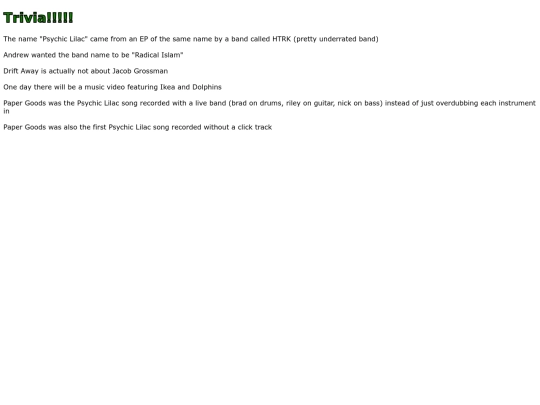 Trivia!!!!!

The name "Psychic Lilac" came from an EP of the same name by a band called HTRK (pretty underrated band)

Andrew wanted the band name to be "Radical Islam"

Drift Away is actually not about Jacob Grossman

One day there will be a music video featuring Ikea and Dolphins

Paper Goods was the Psychic Lilac song recorded with a live band (brad on drums, riley on guitar, nick on bass) instead of just overdubbing each instrument in

Paper Goods was also the first Psychic Lilac song recorded without a click track